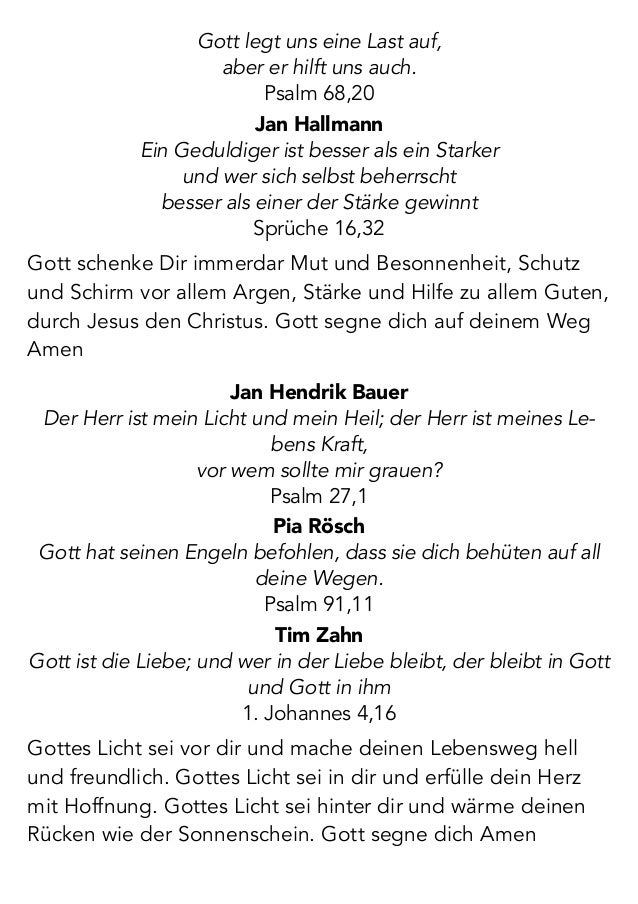 Gott legt uns eine Last auf,
aber er hilft uns auch.
Psalm 68,20

Jan Hallmann
Ein Geduldiger ist besser als ein Starker
und wer sich selbst beherrscht
besser als einer der Stärke gewinnt
Sprüche 16,32

Gott schenke Dir immerdar Mut und Besonnenheit, Schutz und Schirm vor allem Argen, Stärke und Hilfe zu allem Guten, durch Jesus den Christus. Gott segne dich auf deinem Weg Amen

Jan Hendrik Bauer
Der Herr ist mein Licht und mein Heil; der Herr ist meines Lebens Kraft,
vor wem sollte mir grauen?
Psalm 27,1

Pia Rösch
Gott hat seinen Engeln befohlen, dass sie dich behüten auf all deine Wegen.
Psalm 91,11

Tim Zahn
Gott ist die Liebe; und wer in der Liebe bleibt, der bleibt in Gott und Gott in ihm
1. Johannes 4,16

Gottes Licht sei vor dir und mache deinen Lebensweg hell und freundlich. Gottes Licht sei in dir und erfülle dein Herz mit Hoffnung. Gottes Licht sei hinter dir und wärme deinen Rücken wie der Sonnenschein. Gott segne dich Amen